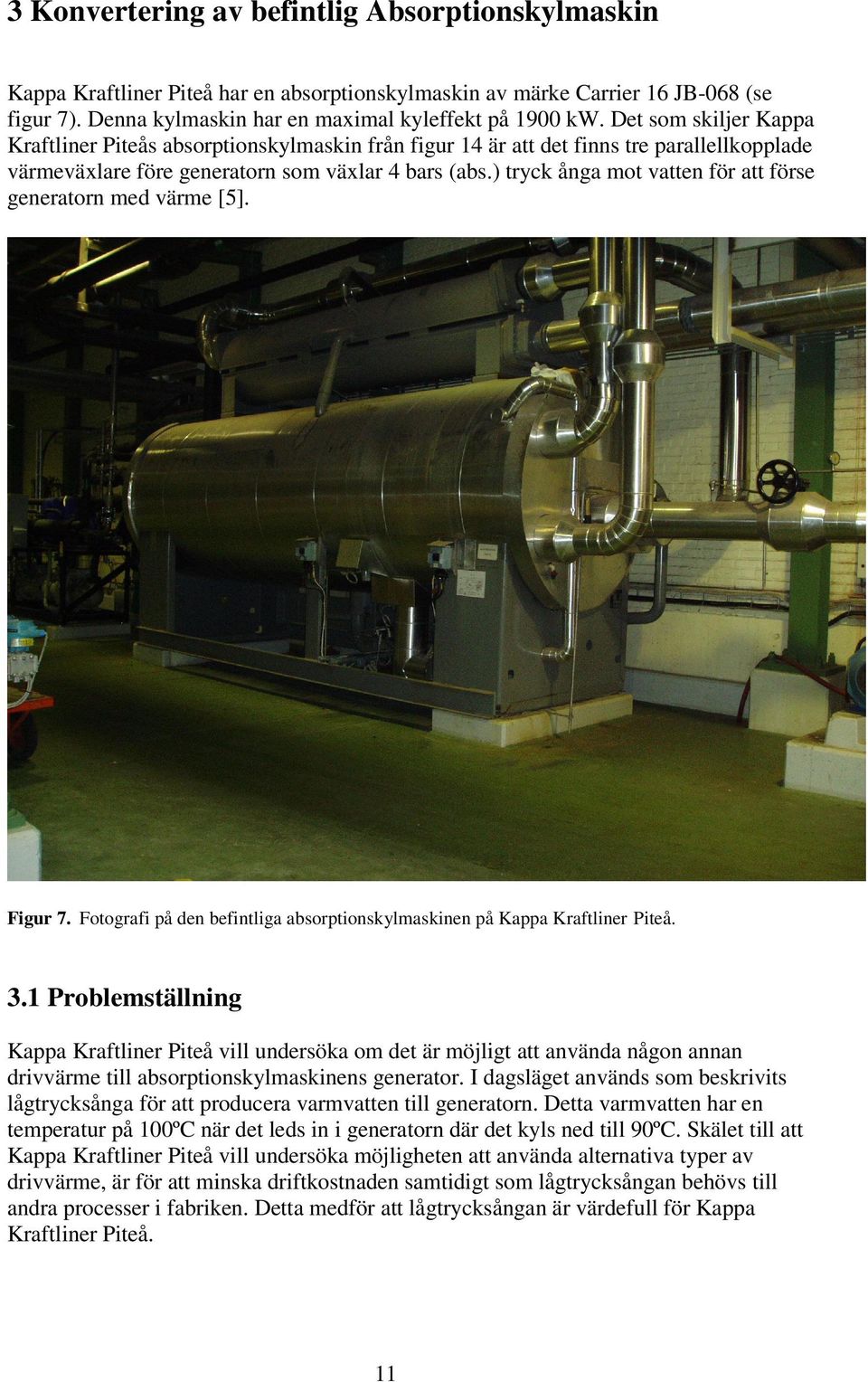 3 Konvertering av befintlig Absorptionskylmaskin

Kappa Kraftliner Piteå har en absorptionskylmaskin av märke Carrier 16 JB-068 (se figur 7). Denna kylmaskin har en maximal kyleffekt på 1900 kW. Det som skiljer Kappa Kraftliner Piteås absorptionskylmaskin från figur 14 är att det finns tre parallellkopplade värmeväxlare före generatorn som växlar 4 bars (abs.) tryck ånga mot vatten för att förse generatorn med värme [5].

Figur 7. Fotografi på den befintliga absorptionskylmaskinen på Kappa Kraftliner Piteå.

3.1 Problemställning

Kappa Kraftliner Piteå vill undersöka om det är möjligt att använda någon annan drivvärme till absorptionskylmaskinens generator. I dagsläget används som beskrivits lågtrycksånga för att producera varmvatten till generatorn. Detta varmvatten har en temperatur på 100ºC när det leds in i generatorn där det kyls ned till 90ºC. Skälet till att Kappa Kraftliner Piteå vill undersöka möjligheten att använda alternativa typer av drivvärme, är för att minska driftkostnaden samtidigt som lågtrycksångan behövs till andra processer i fabriken. Detta medför att lågtrycksångan är värdefull för Kappa Kraftliner Piteå.

11